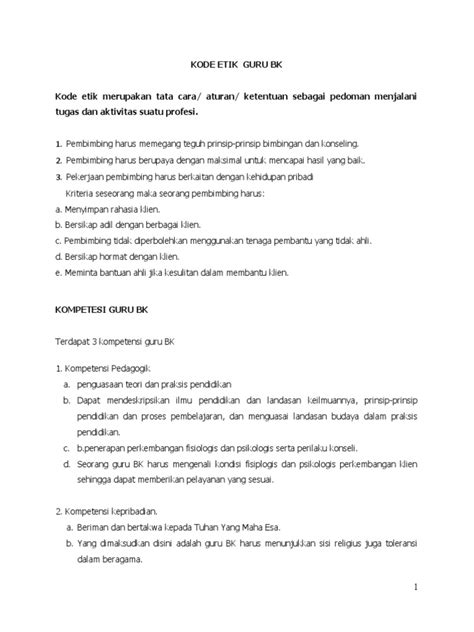 KODE ETIK GURU BK

Kode etik merupakan tata cara/ aturan/ ketentuan sebagai pedoman menjalani tugas dan aktivitas suatu profesi.

1. Pembimbing harus memegang teguh prinsip-prinsip bimbingan dan konseling.
2. Pembimbing harus berupaya dengan maksimal untuk mencapai hasil yang baik.
3. Pekerjaan pembimbing harus berkaitan dengan kehidupan pribadi
Kriteria seseorang maka seorang pembimbing harus:
a. Menyimpan rahasia klien.
b. Bersikap adil dengan berbagai klien.
c. Pembimbing tidak diperbolehkan menggunakan tenaga pembantu yang tidak ahli.
d. Bersikap hormat dengan klien.
e. Meminta bantuan ahli jika kesulitan dalam membantu klien.

KOMPETESI GURU BK

Terdapat 3 kompetensi guru BK

1. Kompetensi Pedagogik
a. penguasaan teori dan praksis pendidikan
b. Dapat mendeskripsikan ilmu pendidikan dan landasan keilmuannya, prinsip-prinsip pendidikan dan proses pembelajaran, dan menguasai landasan budaya dalam praksis pendidikan.
c. b.penerapan perkembangan fisiologis dan psikologis serta perilaku konseli.
d. Seorang guru BK harus mengenali kondisi fisiplogis dan psikologis perkembangan klien sehingga dapat memberikan pelayanan yang sesuai.

2. Kompetensi kepribadian.
a. Beriman dan bertakwa kepada Tuhan Yang Maha Esa.
b. Yang dimaksudkan disini adalah guru BK harus menunjukkan sisi religius juga toleransi dalam beragama.

1